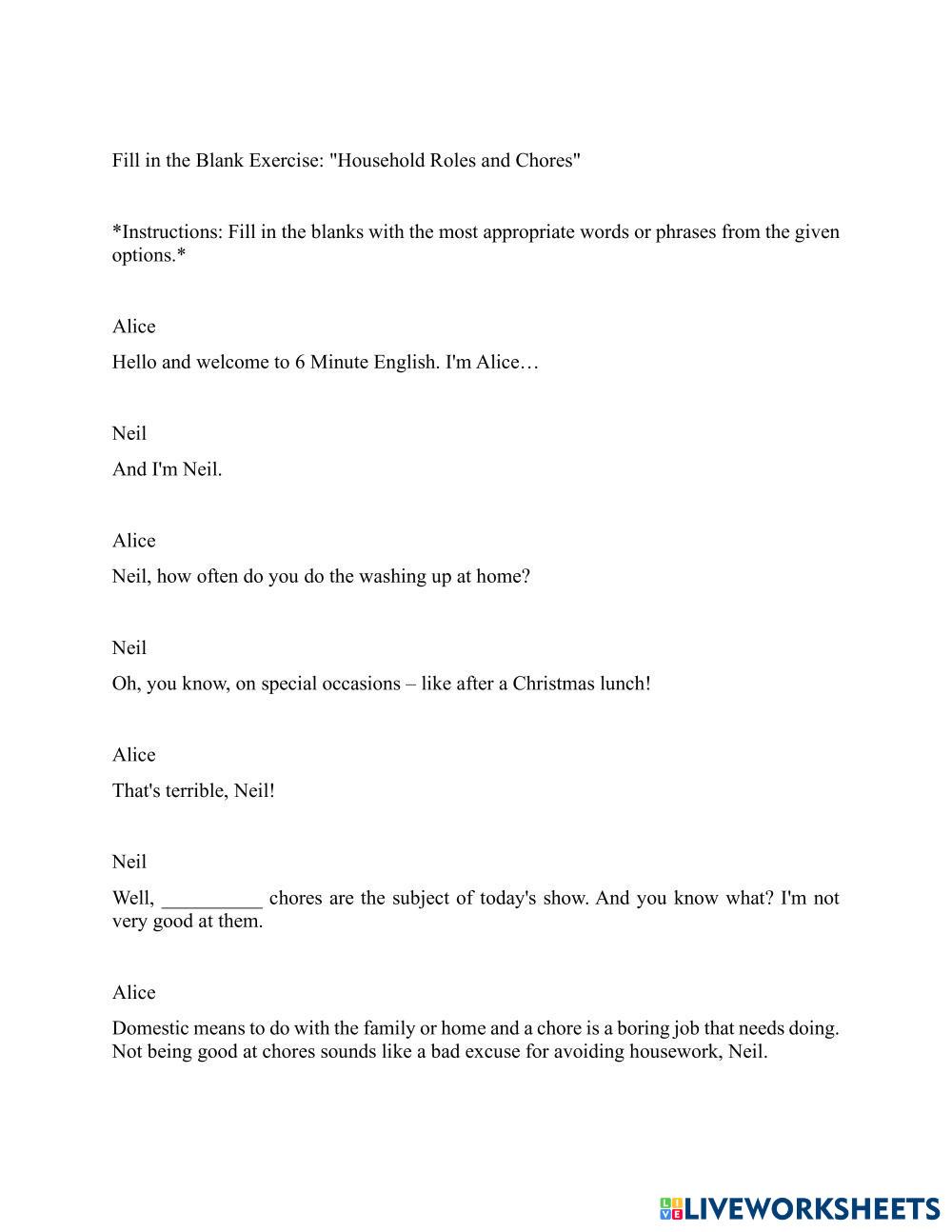 Fill in the Blank Exercise: "Household Roles and Chores"

*Instructions: Fill in the blanks with the most appropriate words or phrases from the given options.*

Alice

Hello and welcome to 6 Minute English. I'm Alice…

Neil

And I'm Neil.

Alice

Neil, how often do you do the washing up at home?

Neil

Oh, you know, on special occasions – like after a Christmas lunch!

Alice

That's terrible, Neil!

Neil

Well, __________ chores are the subject of today's show. And you know what? I'm not very good at them.

Alice

Domestic means to do with the family or home and a chore is a boring job that needs doing. Not being good at chores sounds like a bad excuse for avoiding housework, Neil.

LIVEWORKSHEETS